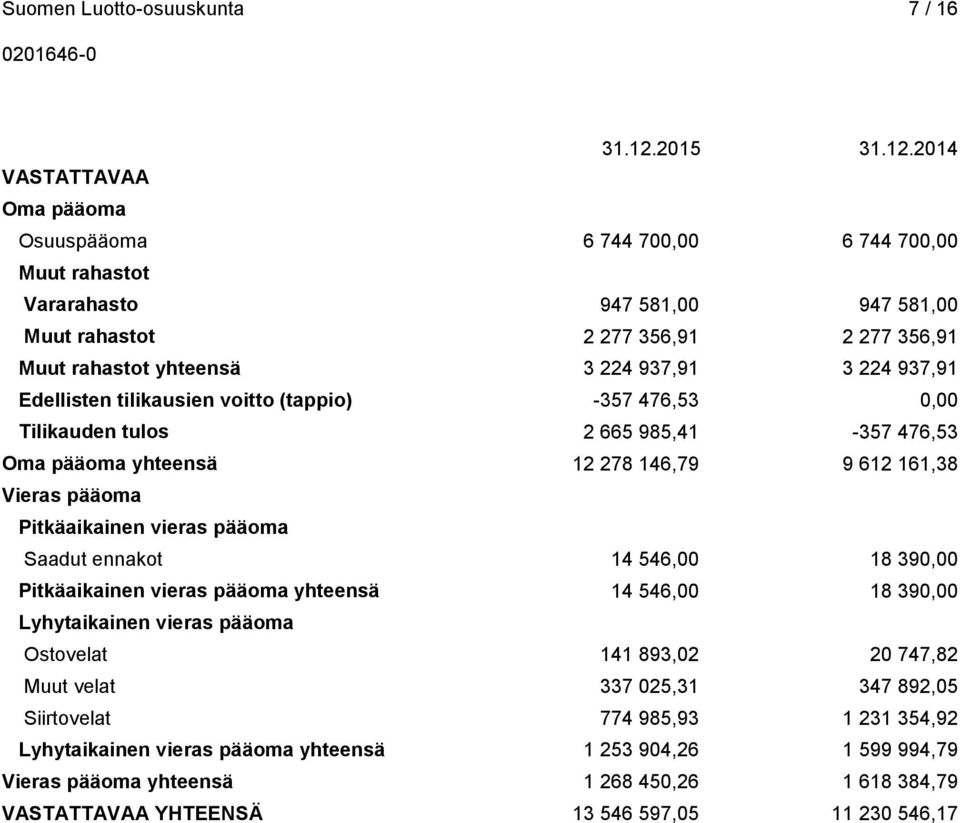 Suomen Luotto-osuuskunta 7 / 16

0201646-0

|  | 31.12.2015 | 31.12.2014 |
|---|---|---|
| VASTATTAVAA | | |
| Oma pääoma | | |
| Osuuspääoma | 6 744 700,00 | 6 744 700,00 |
| Muut rahastot | | |
| Vararahasto | 947 581,00 | 947 581,00 |
| Muut rahastot | 2 277 356,91 | 2 277 356,91 |
| Muut rahastot yhteensä | 3 224 937,91 | 3 224 937,91 |
| Edellisten tilikausien voitto (tappio) | -357 476,53 | 0,00 |
| Tilikauden tulos | 2 665 985,41 | -357 476,53 |
| Oma pääoma yhteensä | 12 278 146,79 | 9 612 161,38 |
| Vieras pääoma | | |
| Pitkäaikainen vieras pääoma | | |
| Saadut ennakot | 14 546,00 | 18 390,00 |
| Pitkäaikainen vieras pääoma yhteensä | 14 546,00 | 18 390,00 |
| Lyhytaikainen vieras pääoma | | |
| Ostovelat | 141 893,02 | 20 747,82 |
| Muut velat | 337 025,31 | 347 892,05 |
| Siirtovelat | 774 985,93 | 1 231 354,92 |
| Lyhytaikainen vieras pääoma yhteensä | 1 253 904,26 | 1 599 994,79 |
| Vieras pääoma yhteensä | 1 268 450,26 | 1 618 384,79 |
| VASTATTAVAA YHTEENSÄ | 13 546 597,05 | 11 230 546,17 |